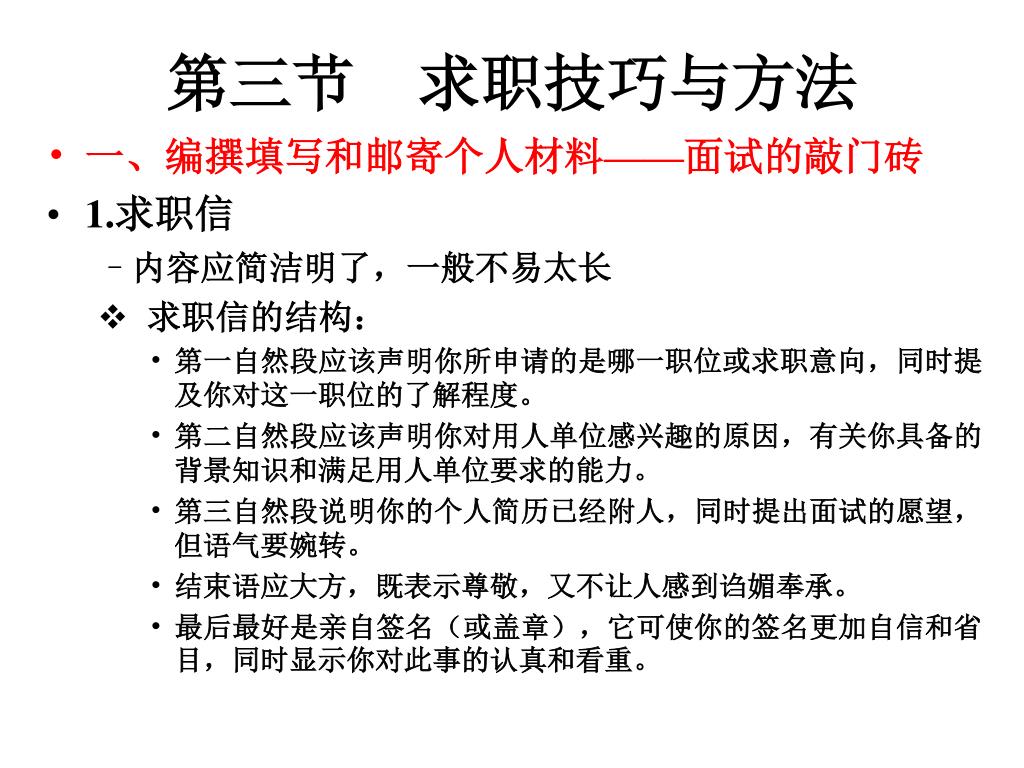 第三节　求职技巧与方法

• 一、编撰填写和邮寄个人材料——面试的敲门砖

• 1.求职信

– 内容应简洁明了，一般不易太长

❖ 求职信的结构：

• 第一自然段应该声明你所申请的是哪一职位或求职意向，同时提及你对这一职位的了解程度。

• 第二自然段应该声明你对用人单位感兴趣的原因，有关你具备的背景知识和满足用人单位要求的能力。

• 第三自然段说明你的个人简历已经附人，同时提出面试的愿望，但语气要婉转。

• 结束语应大方，既表示尊敬，又不让人感到谄媚奉承。

• 最后最好是亲自签名（或盖章），它可使你的签名更加自信和省目，同时显示你对此事的认真和看重。